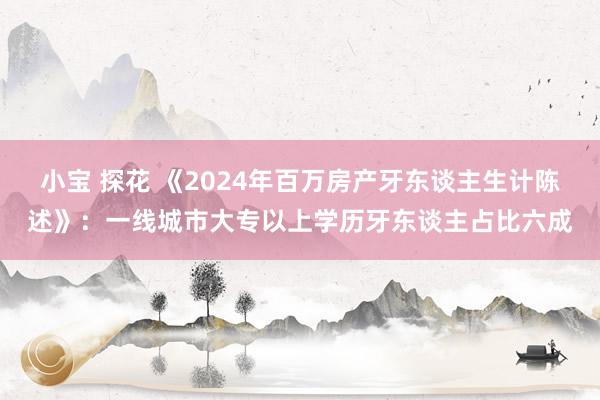 小宝 探花 《2024年百万房产牙东谈主生计陈述》：一线城市大专以上学历牙东谈主占比六成